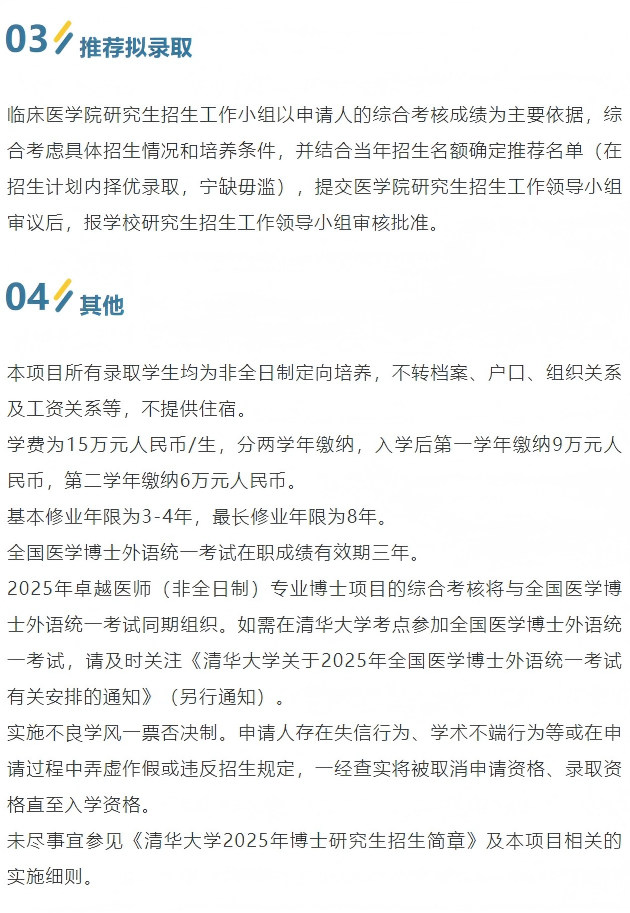 03 推荐拟录取

临床医学院研究生招生工作小组以申请人的综合考核成绩为主要依据，综合考虑具体招生情况和培养条件，并结合当年招生名额确定推荐名单（在招生计划内择优录取，宁缺毋滥），提交医学院研究生招生工作领导小组审议后，报学校研究生招生工作领导小组审核批准。

04 其他

本项目所有录取学生均为非全日制定向培养，不转档案、户口、组织关系及工资关系等，不提供住宿。
学费为15万元人民币/生，分两学年缴纳，入学后第一学年缴纳9万元人民币，第二学年缴纳6万元人民币。
基本修业年限为3-4年，最长修业年限为8年。
全国医学博士外语统一考试在职成绩有效期三年。
2025年卓越医师（非全日制）专业博士项目的综合考核将与全国医学博士外语统一考试同期组织。如需在清华大学考点参加全国医学博士外语统一考试，请及时关注《清华大学关于2025年全国医学博士外语统一考试有关安排的通知》（另行通知）。
实施不良学风一票否决制。申请人存在失信行为、学术不端行为等或在申请过程中弄虚作假或违反招生规定，一经查实将被取消申请资格、录取资格直至入学资格。
未尽事宜参见《清华大学2025年博士研究生招生简章》及本项目相关的实施细则。